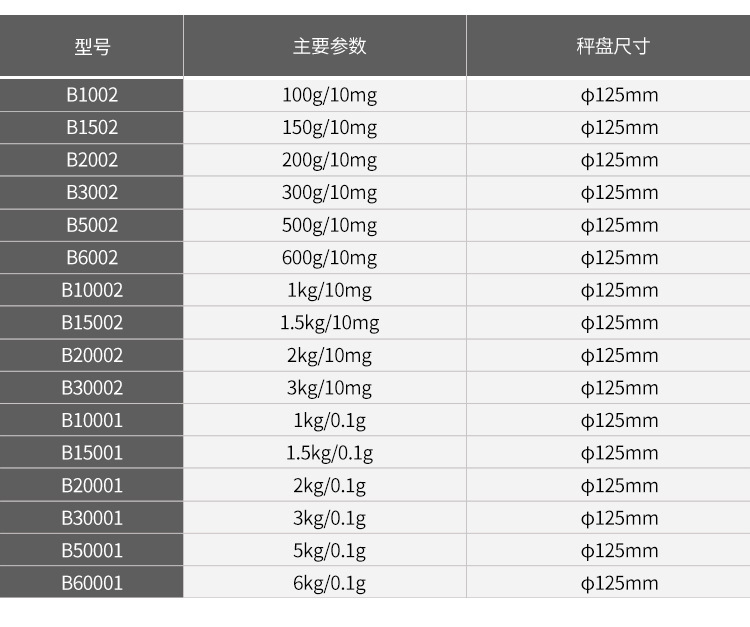 | 型号 | 主要参数 | 秤盘尺寸 |
|---|---|---|
| B1002 | 100g/10mg | φ125mm |
| B1502 | 150g/10mg | φ125mm |
| B2002 | 200g/10mg | φ125mm |
| B3002 | 300g/10mg | φ125mm |
| B5002 | 500g/10mg | φ125mm |
| B6002 | 600g/10mg | φ125mm |
| B10002 | 1kg/10mg | φ125mm |
| B15002 | 1.5kg/10mg | φ125mm |
| B20002 | 2kg/10mg | φ125mm |
| B30002 | 3kg/10mg | φ125mm |
| B10001 | 1kg/0.1g | φ125mm |
| B15001 | 1.5kg/0.1g | φ125mm |
| B20001 | 2kg/0.1g | φ125mm |
| B30001 | 3kg/0.1g | φ125mm |
| B50001 | 5kg/0.1g | φ125mm |
| B60001 | 6kg/0.1g | φ125mm |